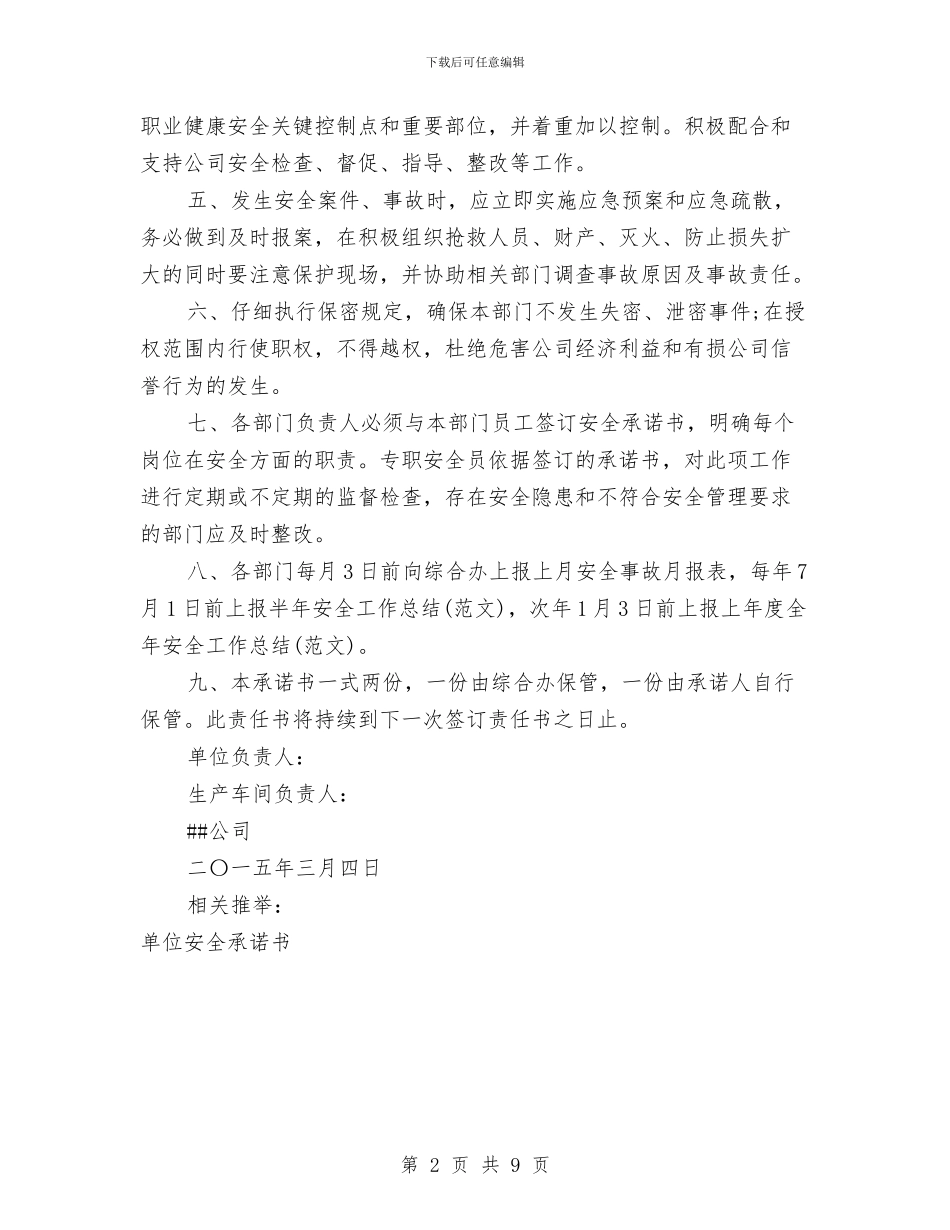 下载后可任意编辑

职业健康安全关键控制点和重要部位，并着重加以控制。积极配合和支持公司安全检查、督促、指导、整改等工作。

五、发生安全案件、事故时，应立即实施应急预案和应急疏散，务必做到及时报案，在积极组织抢救人员、财产、灭火、防止损失扩大的同时要注意保护现场，并协助相关部门调查事故原因及事故责任。

六、仔细执行保密规定，确保本部门不发生失密、泄密事件;在授权范围内行使职权，不得越权，杜绝危害公司经济利益和有损公司信誉行为的发生。

七、各部门负责人必须与本部门员工签订安全承诺书，明确每个岗位在安全方面的职责。专职安全员依据签订的承诺书，对此项工作进行定期或不定期的监督检查，存在安全隐患和不符合安全管理要求的部门应及时整改。

八、各部门每月3日前向综合办上报上月安全事故月报表，每年7月1日前上报半年安全工作总结(范文)，次年1月3日前上报上年度全年安全工作总结(范文)。

九、本承诺书一式两份，一份由综合办保管，一份由承诺人自行保管。此责任书将持续到下一次签订责任书之日止。

单位负责人：

生产车间负责人：

##公司

二〇一五年三月四日

相关推举：

单位安全承诺书

第 2 页 共 9 页